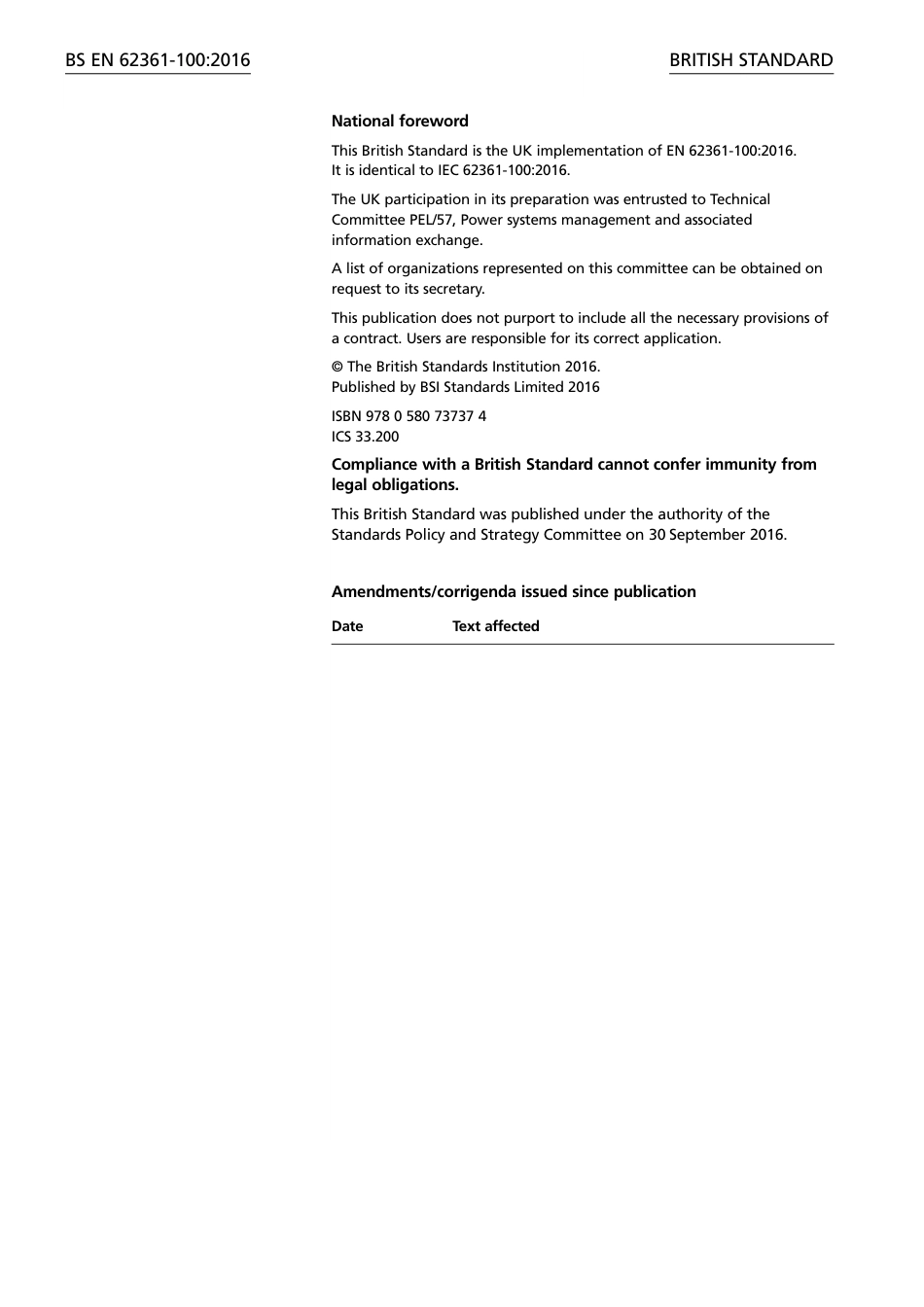 BS EN 62361-100:2016

BRITISH STANDARD

National foreword

This British Standard is the UK implementation of EN 62361-100:2016. It is identical to IEC 62361-100:2016.

The UK participation in its preparation was entrusted to Technical Committee PEL/57, Power systems management and associated information exchange.

A list of organizations represented on this committee can be obtained on request to its secretary.

This publication does not purport to include all the necessary provisions of a contract. Users are responsible for its correct application.

© The British Standards Institution 2016.
Published by BSI Standards Limited 2016

ISBN 978 0 580 73737 4
ICS 33.200

Compliance with a British Standard cannot confer immunity from legal obligations.

This British Standard was published under the authority of the Standards Policy and Strategy Committee on 30 September 2016.

Amendments/corrigenda issued since publication

| Date | Text affected |
|---|---|